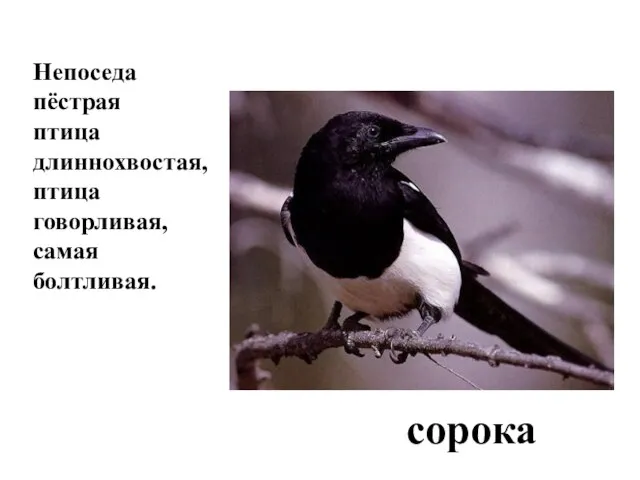 Непоседа
пёстрая
птица
длиннохвостая,
птица
говорливая,
самая
болтливая.

сорока